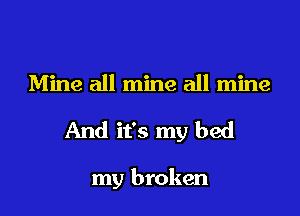 Mine all mine all mine

And it's my bed

my broken